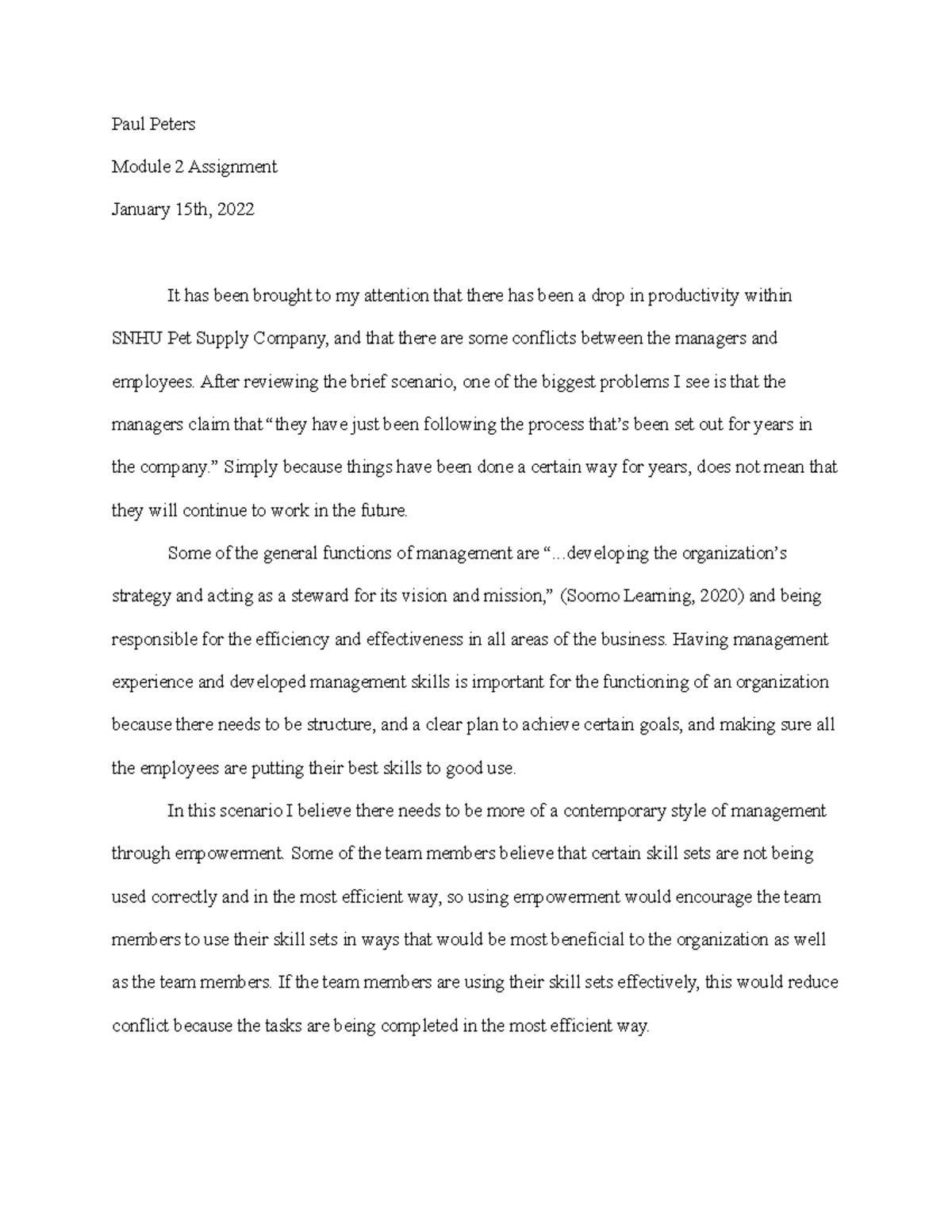 Paul Peters

Module 2 Assignment

January 15th, 2022

It has been brought to my attention that there has been a drop in productivity within SNHU Pet Supply Company, and that there are some conflicts between the managers and employees. After reviewing the brief scenario, one of the biggest problems I see is that the managers claim that "they have just been following the process that's been set out for years in the company." Simply because things have been done a certain way for years, does not mean that they will continue to work in the future.

Some of the general functions of management are "...developing the organization's strategy and acting as a steward for its vision and mission," (Soomo Learning, 2020) and being responsible for the efficiency and effectiveness in all areas of the business. Having management experience and developed management skills is important for the functioning of an organization because there needs to be structure, and a clear plan to achieve certain goals, and making sure all the employees are putting their best skills to good use.

In this scenario I believe there needs to be more of a contemporary style of management through empowerment. Some of the team members believe that certain skill sets are not being used correctly and in the most efficient way, so using empowerment would encourage the team members to use their skill sets in ways that would be most beneficial to the organization as well as the team members. If the team members are using their skill sets effectively, this would reduce conflict because the tasks are being completed in the most efficient way.